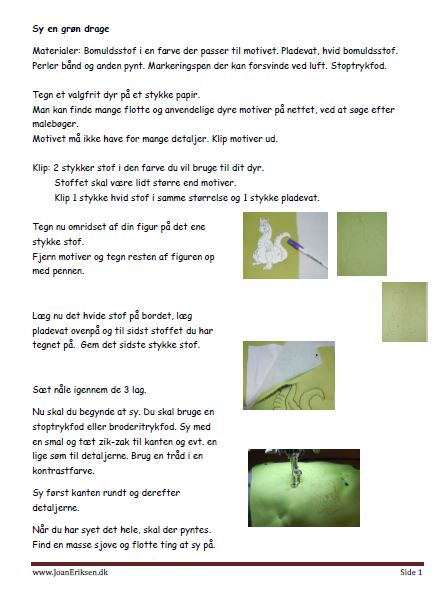 Sy en grøn drage

Materialer: Bomuldsstof i en farve der passer til motivet. Pladevat, hvid bomuldsstof. Perler bånd og anden pynt. Markeringspen der kan forsvinde ved luft. Stoptrykfod.

Tegn et valgfrit dyr på et stykke papir.
Man kan finde mange flotte og anvendelige dyre motiver på nettet, ved at søge efter malebøger.
Motivet må ikke have for mange detaljer. Klip motiver ud.

Klip: 2 stykker stof i den farve du vil bruge til dit dyr.
Stoffet skal være lidt større end motiver.
Klip 1 stykke hvid stof i samme størrelse og 1 stykke pladevat.

Tegn nu omridset af din figur på det ene stykke stof.
Fjern motiver og tegn resten af figuren op med pennen.

Læg nu det hvide stof på bordet, læg pladevat ovenpå og til sidst stoffet du har tegnet på. Gem det sidste stykke stof.

Sæt nåle igennem de 3 lag.

Nu skal du begynde at sy. Du skal bruge en stoptrykfod eller broderitrykfod. Sy med en smal og tæt zik-zak til kanten og evt. en lige søm til detaljerne. Brug en tråd i en kontrastfarve.

Sy først kanten rundt og derefter detaljerne.

Når du har syet det hele, skal der pyntes. Find en masse sjove og flotte ting at sy på.

www.JoanEriksen.dk
Side 1